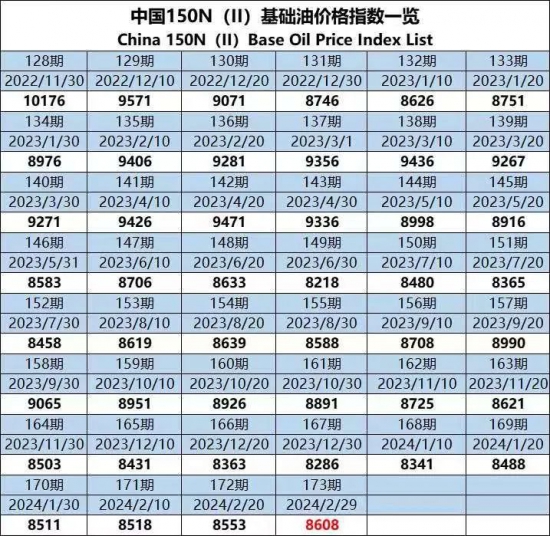 中国150N（II）基础油价格指数一览

China 150N（II）Base Oil Price Index List

| 128期 | 129期 | 130期 | 131期 | 132期 | 133期 |
|---|---|---|---|---|---|
| 2022/11/30 | 2022/12/10 | 2022/12/20 | 2022/12/30 | 2023/1/10 | 2023/1/20 |
| 10176 | 9571 | 9071 | 8746 | 8626 | 8751 |
| 134期 | 135期 | 136期 | 137期 | 138期 | 139期 |
| 2023/1/30 | 2023/2/10 | 2023/2/20 | 2023/3/1 | 2023/3/10 | 2023/3/20 |
| 8976 | 9406 | 9281 | 9356 | 9436 | 9267 |
| 140期 | 141期 | 142期 | 143期 | 144期 | 145期 |
| 2023/3/30 | 2023/4/10 | 2023/4/20 | 2023/4/30 | 2023/5/10 | 2023/5/20 |
| 9271 | 9426 | 9471 | 9336 | 8998 | 8916 |
| 146期 | 147期 | 148期 | 149期 | 150期 | 151期 |
| 2023/5/31 | 2023/6/10 | 2023/6/20 | 2023/6/30 | 2023/7/10 | 2023/7/20 |
| 8583 | 8706 | 8633 | 8218 | 8480 | 8365 |
| 152期 | 153期 | 154期 | 155期 | 156期 | 157期 |
| 2023/7/30 | 2023/8/10 | 2023/8/20 | 2023/8/30 | 2023/9/10 | 2023/9/20 |
| 8458 | 8619 | 8639 | 8588 | 8708 | 8990 |
| 158期 | 159期 | 160期 | 161期 | 162期 | 163期 |
| 2023/9/30 | 2023/10/10 | 2023/10/20 | 2023/10/30 | 2023/11/10 | 2023/11/20 |
| 9065 | 8951 | 8926 | 8891 | 8725 | 8621 |
| 164期 | 165期 | 166期 | 167期 | 168期 | 169期 |
| 2023/11/30 | 2023/12/10 | 2023/12/20 | 2023/12/30 | 2024/1/10 | 2024/1/20 |
| 8503 | 8431 | 8363 | 8286 | 8341 | 8488 |
| 170期 | 171期 | 172期 | 173期 | | |
| 2024/1/30 | 2024/2/10 | 2024/2/20 | 2024/2/29 | | |
| 8511 | 8518 | 8553 | 8608 | | |